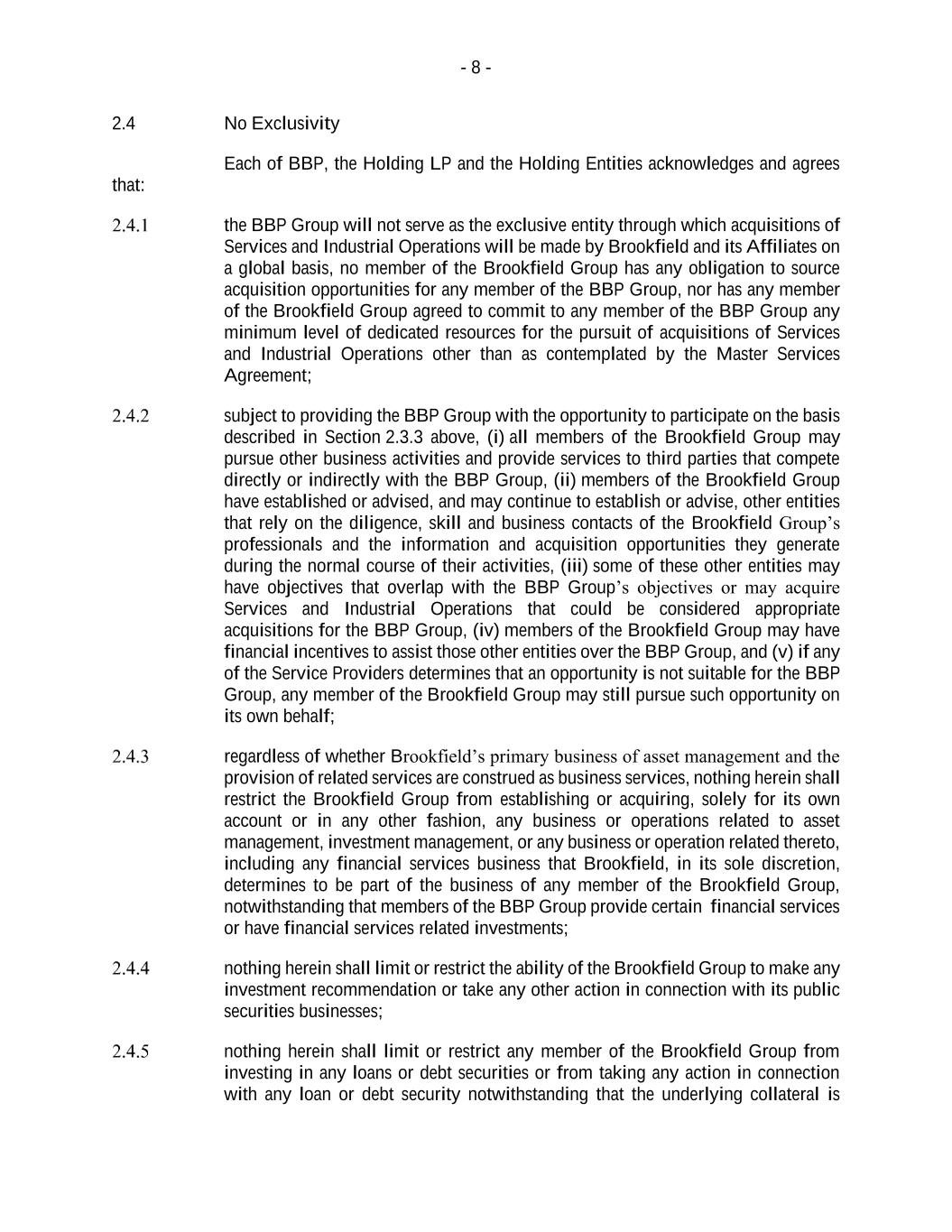 - 8 -

2.4 No Exclusivity

Each of BBP, the Holding LP and the Holding Entities acknowledges and agrees that:

2.4.1 the BBP Group will not serve as the exclusive entity through which acquisitions of Services and Industrial Operations will be made by Brookfield and its Affiliates on a global basis, no member of the Brookfield Group has any obligation to source acquisition opportunities for any member of the BBP Group, nor has any member of the Brookfield Group agreed to commit to any member of the BBP Group any minimum level of dedicated resources for the pursuit of acquisitions of Services and Industrial Operations other than as contemplated by the Master Services Agreement;

2.4.2 subject to providing the BBP Group with the opportunity to participate on the basis described in Section 2.3.3 above, (i) all members of the Brookfield Group may pursue other business activities and provide services to third parties that compete directly or indirectly with the BBP Group, (ii) members of the Brookfield Group have established or advised, and may continue to establish or advise, other entities that rely on the diligence, skill and business contacts of the Brookfield Group's professionals and the information and acquisition opportunities they generate during the normal course of their activities, (iii) some of these other entities may have objectives that overlap with the BBP Group's objectives or may acquire Services and Industrial Operations that could be considered appropriate acquisitions for the BBP Group, (iv) members of the Brookfield Group may have financial incentives to assist those other entities over the BBP Group, and (v) if any of the Service Providers determines that an opportunity is not suitable for the BBP Group, any member of the Brookfield Group may still pursue such opportunity on its own behalf;

2.4.3 regardless of whether Brookfield's primary business of asset management and the provision of related services are construed as business services, nothing herein shall restrict the Brookfield Group from establishing or acquiring, solely for its own account or in any other fashion, any business or operations related to asset management, investment management, or any business or operation related thereto, including any financial services business that Brookfield, in its sole discretion, determines to be part of the business of any member of the Brookfield Group, notwithstanding that members of the BBP Group provide certain financial services or have financial services related investments;

2.4.4 nothing herein shall limit or restrict the ability of the Brookfield Group to make any investment recommendation or take any other action in connection with its public securities businesses;

2.4.5 nothing herein shall limit or restrict any member of the Brookfield Group from investing in any loans or debt securities or from taking any action in connection with any loan or debt security notwithstanding that the underlying collateral is